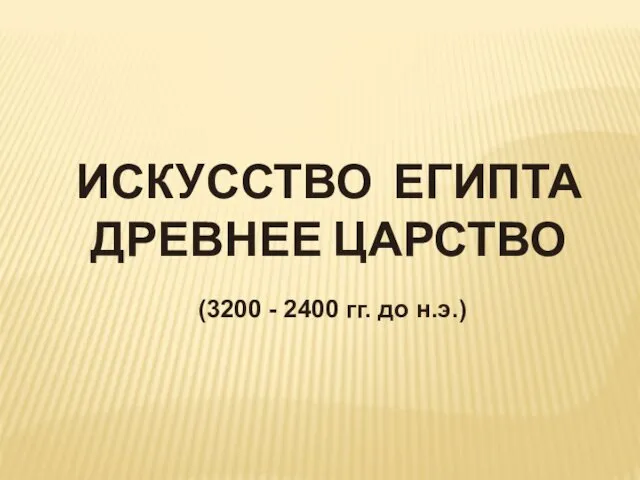 ИСКУССТВО ЕГИПТА
ДРЕВНЕЕ ЦАРСТВО

(3200 - 2400 гг. до н.э.)